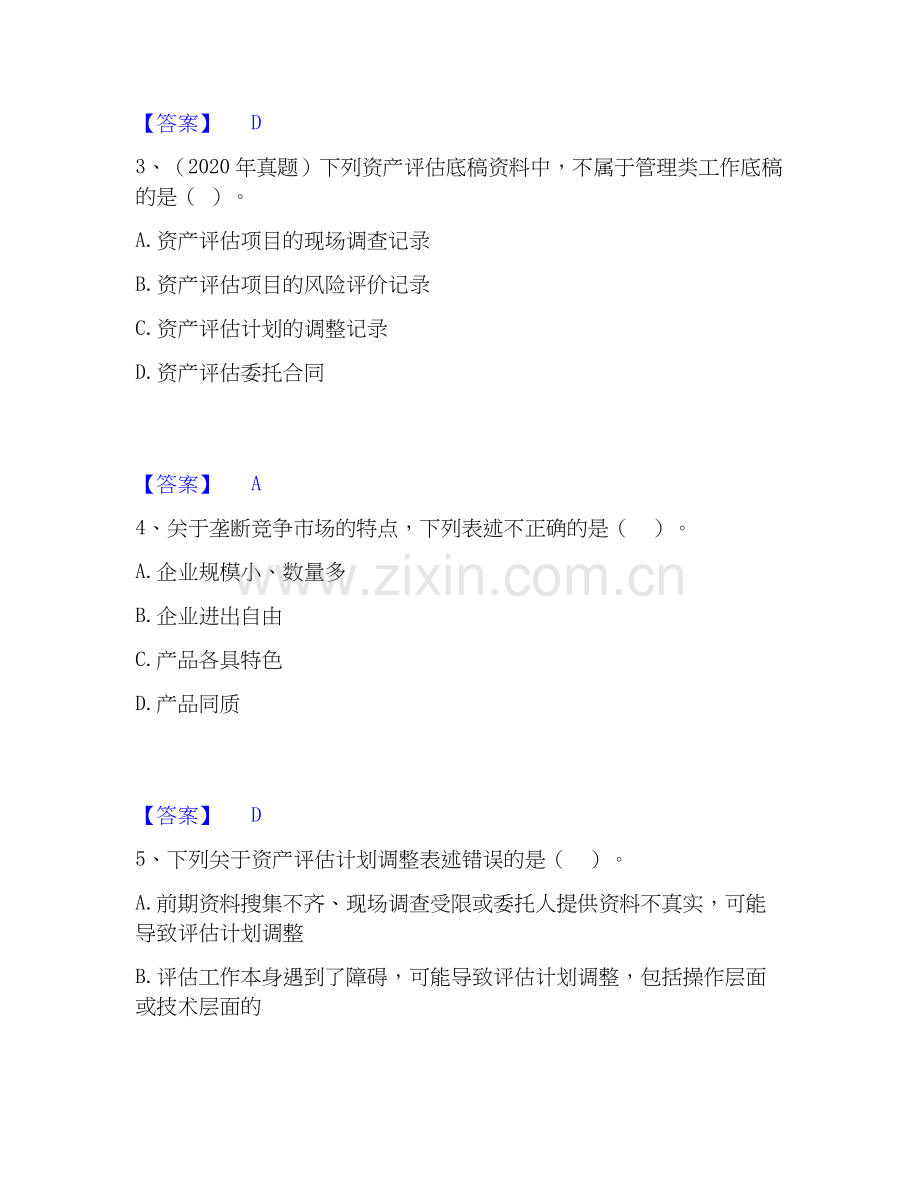 【答案】 D

3、（2020年真题）下列资产评估底稿资料中，不属于管理类工作底稿的是（ ）。

A.资产评估项目的现场调查记录

B.资产评估项目的风险评价记录

C.资产评估计划的调整记录

D.资产评估委托合同

【答案】 A

4、关于垄断竞争市场的特点，下列表述不正确的是（ ）。

A.企业规模小、数量多

B.企业进出自由

C.产品各具特色

D.产品同质

【答案】 D

5、下列关于资产评估计划调整表述错误的是（ ）。

A.前期资料搜集不齐、现场调查受限或委托人提供资料不真实，可能导致评估计划调整

B.评估工作本身遇到了障碍，可能导致评估计划调整，包括操作层面或技术层面的

www.zixin.com.cn